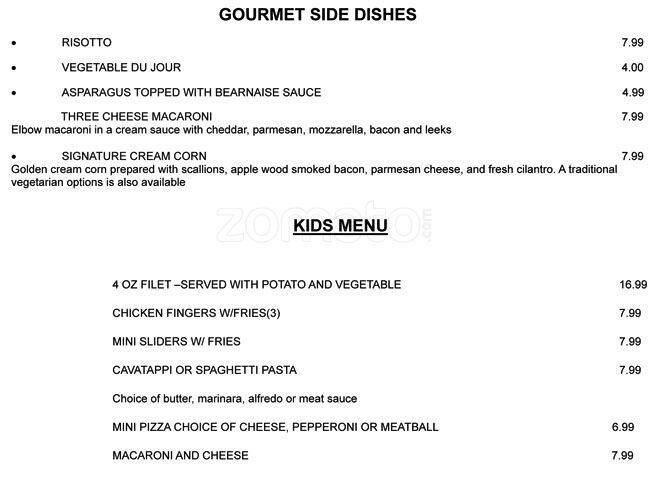 GOURMET SIDE DISHES

• RISOTTO 7.99

• VEGETABLE DU JOUR 4.00

• ASPARAGUS TOPPED WITH BEARNAISE SAUCE 4.99

THREE CHEESE MACARONI 7.99
Elbow macaroni in a cream sauce with cheddar, parmesan, mozzarella, bacon and leeks

• SIGNATURE CREAM CORN 7.99
Golden cream corn prepared with scallions, apple wood smoked bacon, parmesan cheese, and fresh cilantro. A traditional vegetarian options is also available

zomato.com

KIDS MENU

4 OZ FILET –SERVED WITH POTATO AND VEGETABLE 16.99

CHICKEN FINGERS W/FRIES(3) 7.99

MINI SLIDERS W/ FRIES 7.99

CAVATAPPI OR SPAGHETTI PASTA 7.99

Choice of butter, marinara, alfredo or meat sauce

MINI PIZZA CHOICE OF CHEESE, PEPPERONI OR MEATBALL 6.99

MACARONI AND CHEESE 7.99